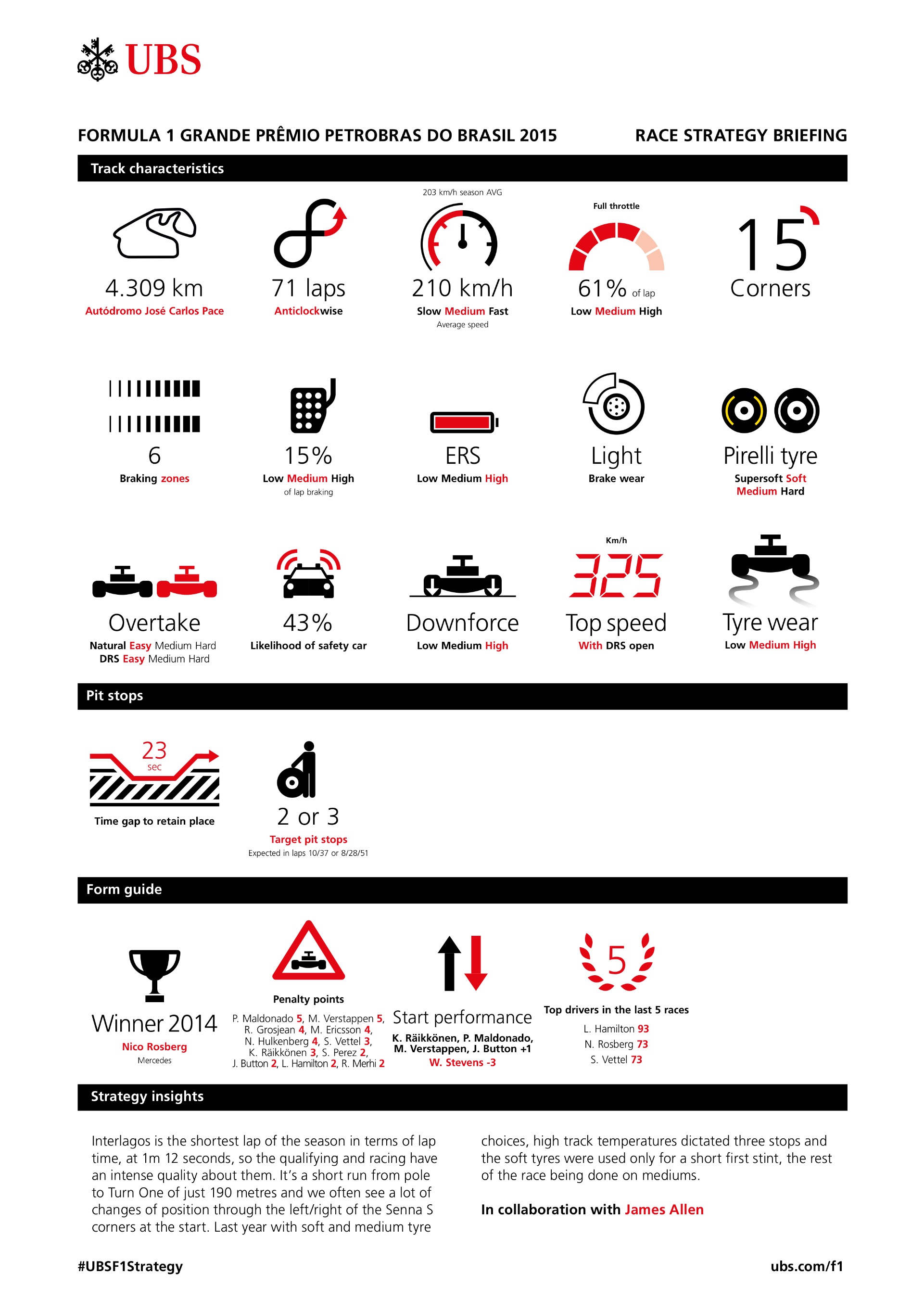 UBS

FORMULA 1 GRANDE PRÊMIO PETROBRAS DO BRASIL 2015

RACE STRATEGY BRIEFING

Track characteristics

4.309 km
Autódromo José Carlos Pace

71 laps
Anticlockwise

203 km/h season AVG
210 km/h
Slow Medium Fast
Average speed

Full throttle
61% of lap
Low Medium High

15
Corners

6
Braking zones

15%
Low Medium High
of lap braking

ERS
Low Medium High

Light
Brake wear

Pirelli tyre
Supersoft Soft
Medium Hard

Overtake
Natural Easy Medium Hard
DRS Easy Medium Hard

43%
Likelihood of safety car

Downforce
Low Medium High

Km/h
325
Top speed
With DRS open

Tyre wear
Low Medium High

Pit stops

23
sec
Time gap to retain place

2 or 3
Target pit stops
Expected in laps 10/37 or 8/28/51

Form guide

Winner 2014
Nico Rosberg
Mercedes

Penalty points
P. Maldonado 5, M. Verstappen 5, R. Grosjean 4, M. Ericsson 4, N. Hulkenberg 4, S. Vettel 3, K. Räikkönen 3, S. Perez 2, J. Button 2, L. Hamilton 2, R. Merhi 2

Start performance
K. Räikkönen, P. Maldonado, M. Verstappen, J. Button +1
W. Stevens -3

5
Top drivers in the last 5 races
L. Hamilton 93
N. Rosberg 73
S. Vettel 73

Strategy insights

Interlagos is the shortest lap of the season in terms of lap time, at 1m 12 seconds, so the qualifying and racing have an intense quality about them. It's a short run from pole to Turn One of just 190 metres and we often see a lot of changes of position through the left/right of the Senna S corners at the start. Last year with soft and medium tyre choices, high track temperatures dictated three stops and the soft tyres were used only for a short first stint, the rest of the race being done on mediums.

In collaboration with James Allen

#UBSF1Strategy

ubs.com/f1